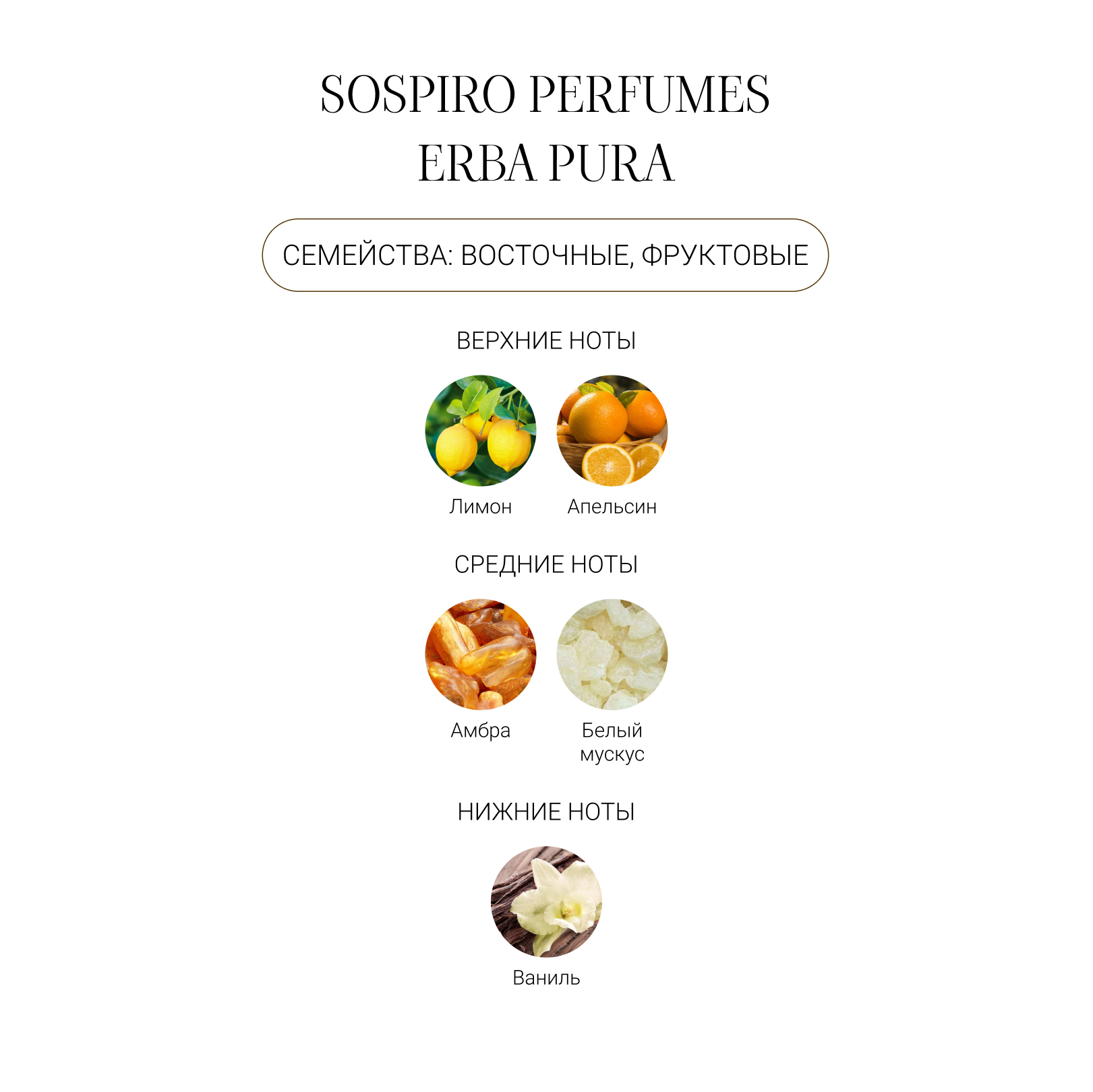 SOSPIRO PERFUMES
ERBA PURA

СЕМЕЙСТВА: ВОСТОЧНЫЕ, ФРУКТОВЫЕ

ВЕРХНИЕ НОТЫ

Лимон

Апельсин

СРЕДНИЕ НОТЫ

Амбра

Белый мускус

НИЖНИЕ НОТЫ

Ваниль